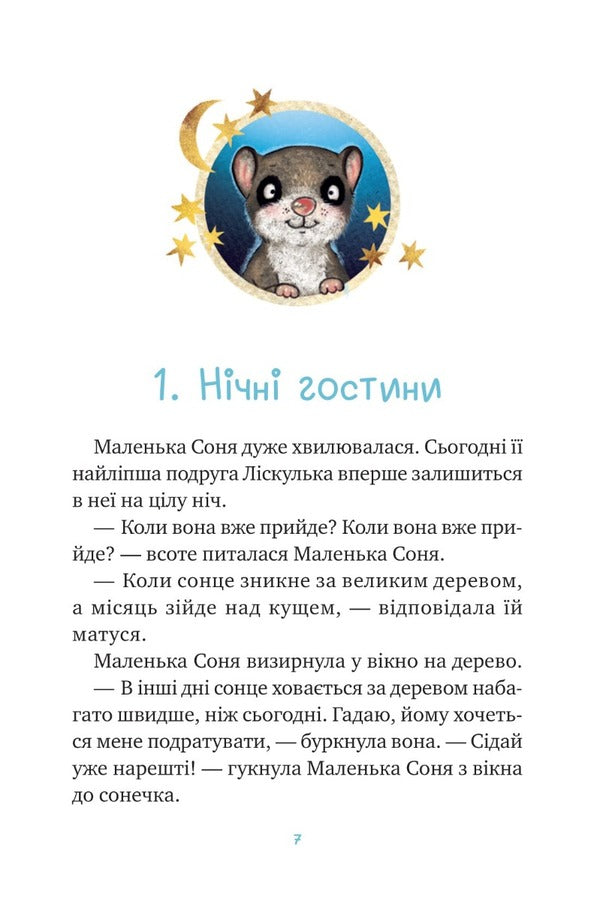 1. Нічні гостини

Маленька Соня дуже хвилювалася. Сьогодні її найліпша подруга Ліскулька вперше залишиться в неї на цілу ніч.

— Коли вона вже прийде? Коли вона вже прийде? — всоте питалася Маленька Соня.

— Коли сонце зникне за великим деревом, а місяць зійде над кущем, — відповідала їй матуся.

Маленька Соня визирнула у вікно на дерево.

— В інші дні сонце ховається за деревом набагато швидше, ніж сьогодні. Гадаю, йому хочеться мене подратувати, — буркнула вона. — Сідай уже нарешті! — гукнула Маленька Соня з вікна до сонечка.

7